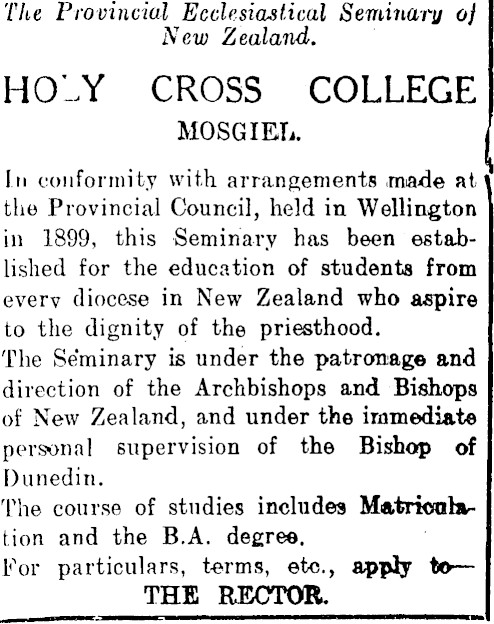 The Provincial Ecclesiastical Seminary of New Zealand.

HOLY CROSS COLLEGE
MOSGIEL.

In conformity with arrangements made at the Provincial Council, held in Wellington in 1899, this Seminary has been established for the education of students from every diocese in New Zealand who aspire to the dignity of the priesthood.

The Seminary is under the patronage and direction of the Archbishops and Bishops of New Zealand, and under the immediate personal supervision of the Bishop of Dunedin.

The course of studies includes Matriculation and the B.A. degree.

For particulars, terms, etc., apply to—
THE RECTOR.